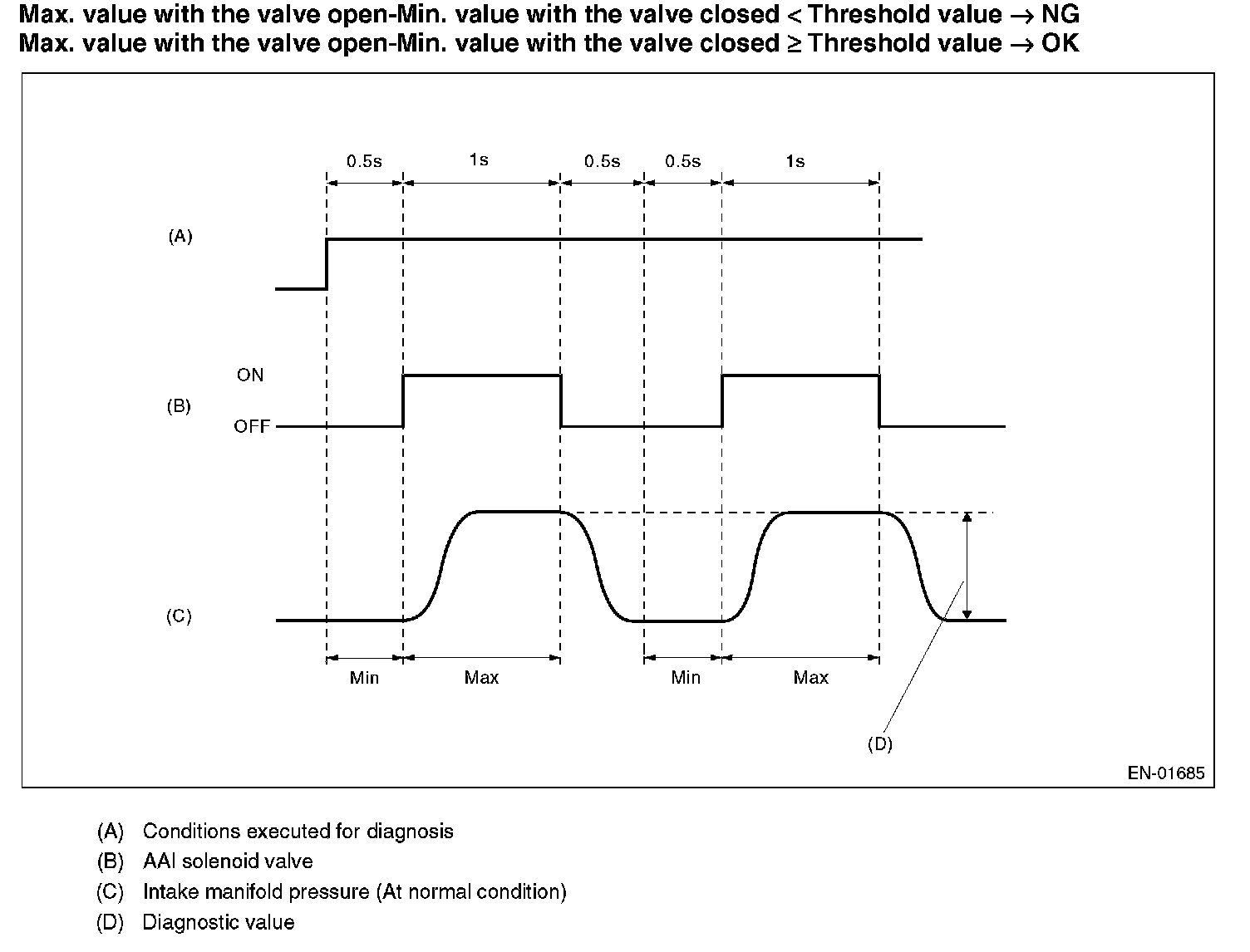 Max. value with the valve open-Min. value with the valve closed < Threshold value → NG
Max. value with the valve open-Min. value with the valve closed ≥ Threshold value → OK

0.5s
1s
0.5s
0.5s
1s

(A)

ON

(B)

OFF

(C)

Min
Max
Min
Max

(D)

EN-01685

(A) Conditions executed for diagnosis
(B) AAI solenoid valve
(C) Intake manifold pressure (At normal condition)
(D) Diagnostic value